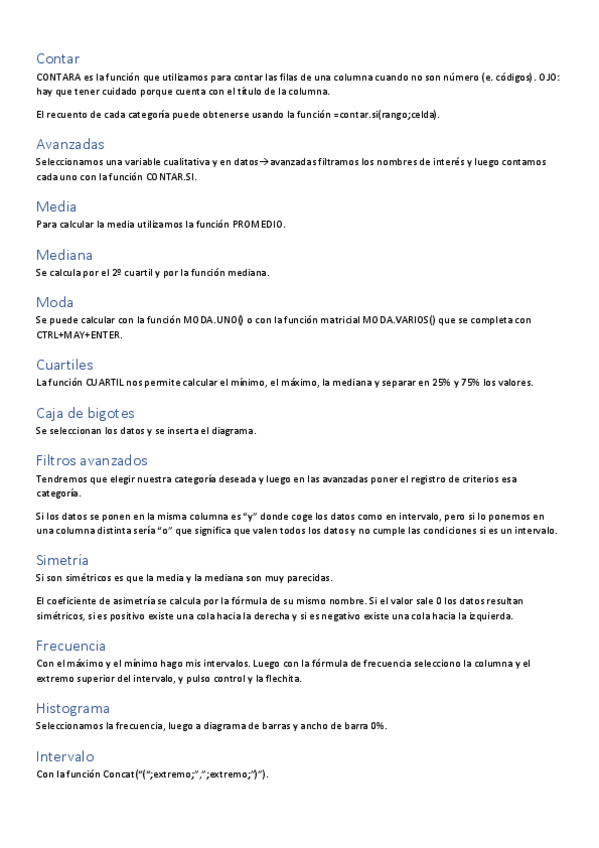 Contar

CONTARA es la función que utilizamos para contar las filas de una columna cuando no son número (e. códigos). OJO: hay que tener cuidado porque cuenta con el título de la columna.

El recuento de cada categoría puede obtenerse usando la función =contar.si(rango;celda).

Avanzadas

Seleccionamos una variable cualitativa y en datos→avanzadas filtramos los nombres de interés y luego contamos cada uno con la función CONTAR.SI.

Media

Para calcular la media utilizamos la función PROMEDIO.

Mediana

Se calcula por el 2º cuartil y por la función mediana.

Moda

Se puede calcular con la función MODA.UNO() o con la función matricial MODA.VARIOS() que se completa con CTRL+MAY+ENTER.

Cuartiles

La función CUARTIL nos permite calcular el mínimo, el máximo, la mediana y separar en 25% y 75% los valores.

Caja de bigotes

Se seleccionan los datos y se inserta el diagrama.

Filtros avanzados

Tendremos que elegir nuestra categoría deseada y luego en las avanzadas poner el registro de criterios esa categoría.

Si los datos se ponen en la misma columna es "y" donde coge los datos como en intervalo, pero si lo ponemos en una columna distinta sería "o" que significa que valen todos los datos y no cumple las condiciones si es un intervalo.

Simetría

Si son simétricos es que la media y la mediana son muy parecidas.

El coeficiente de asimetría se calcula por la fórmula de su mismo nombre. Si el valor sale 0 los datos resultan simétricos, si es positivo existe una cola hacia la derecha y si es negativo existe una cola hacia la izquierda.

Frecuencia

Con el máximo y el mínimo hago mis intervalos. Luego con la fórmula de frecuencia selecciono la columna y el extremo superior del intervalo, y pulso control y la flechita.

Histograma

Seleccionamos la frecuencia, luego a diagrama de barras y ancho de barra 0%.

Intervalo

Con la función Concat("(";extremo;",";extremo;")").